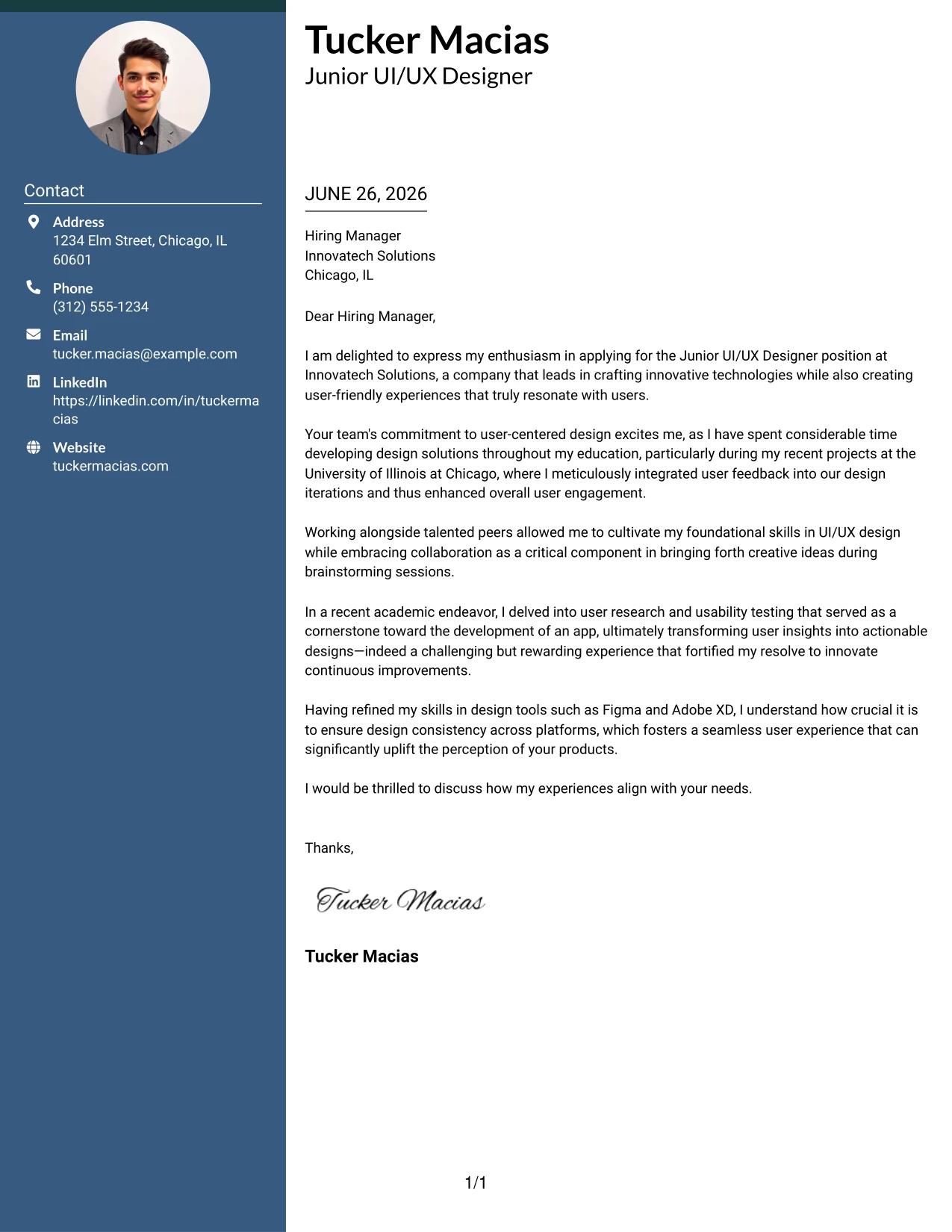 Contact

Address
1234 Elm Street, Chicago, IL 60601

Phone
(312) 555-1234

Email
tucker.macias@example.com

LinkedIn
https://linkedin.com/in/tuckermacias

Website
tuckermacias.com

Tucker Macias
Junior UI/UX Designer

JUNE 26, 2026

Hiring Manager
Innovatech Solutions
Chicago, IL

Dear Hiring Manager,

I am delighted to express my enthusiasm in applying for the Junior UI/UX Designer position at Innovatech Solutions, a company that leads in crafting innovative technologies while also creating user-friendly experiences that truly resonate with users.

Your team's commitment to user-centered design excites me, as I have spent considerable time developing design solutions throughout my education, particularly during my recent projects at the University of Illinois at Chicago, where I meticulously integrated user feedback into our design iterations and thus enhanced overall user engagement.

Working alongside talented peers allowed me to cultivate my foundational skills in UI/UX design while embracing collaboration as a critical component in bringing forth creative ideas during brainstorming sessions.

In a recent academic endeavor, I delved into user research and usability testing that served as a cornerstone toward the development of an app, ultimately transforming user insights into actionable designs—indeed a challenging but rewarding experience that fortified my resolve to innovate continuous improvements.

Having refined my skills in design tools such as Figma and Adobe XD, I understand how crucial it is to ensure design consistency across platforms, which fosters a seamless user experience that can significantly uplift the perception of your products.

I would be thrilled to discuss how my experiences align with your needs.

Thanks,

Tucker Macias

Tucker Macias

1/1